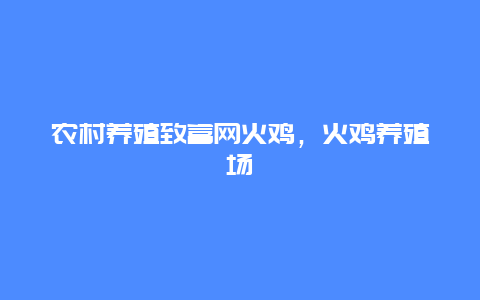 农村养殖致富网火鸡，火鸡养殖场